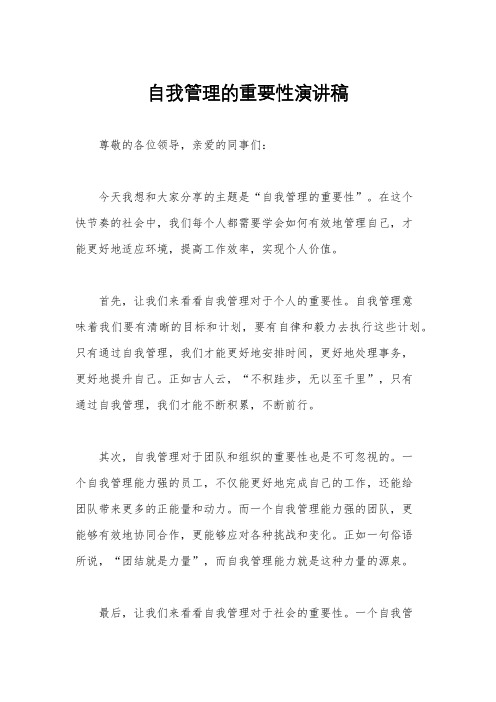 自我管理的重要性演讲稿

尊敬的各位领导，亲爱的同事们：

今天我想和大家分享的主题是“自我管理的重要性”。在这个快节奏的社会中，我们每个人都需要学会如何有效地管理自己，才能更好地适应环境，提高工作效率，实现个人价值。

首先，让我们来看看自我管理对于个人的重要性。自我管理意味着我们要有清晰的目标和计划，要有自律和毅力去执行这些计划。只有通过自我管理，我们才能更好地安排时间，更好地处理事务，更好地提升自己。正如古人云，“不积跬步，无以至千里”，只有通过自我管理，我们才能不断积累，不断前行。

其次，自我管理对于团队和组织的重要性也是不可忽视的。一个自我管理能力强的员工，不仅能更好地完成自己的工作，还能给团队带来更多的正能量和动力。而一个自我管理能力强的团队，更能够有效地协同合作，更能够应对各种挑战和变化。正如一句俗语所说，“团结就是力量”，而自我管理能力就是这种力量的源泉。

最后，让我们来看看自我管理对于社会的重要性。一个自我管